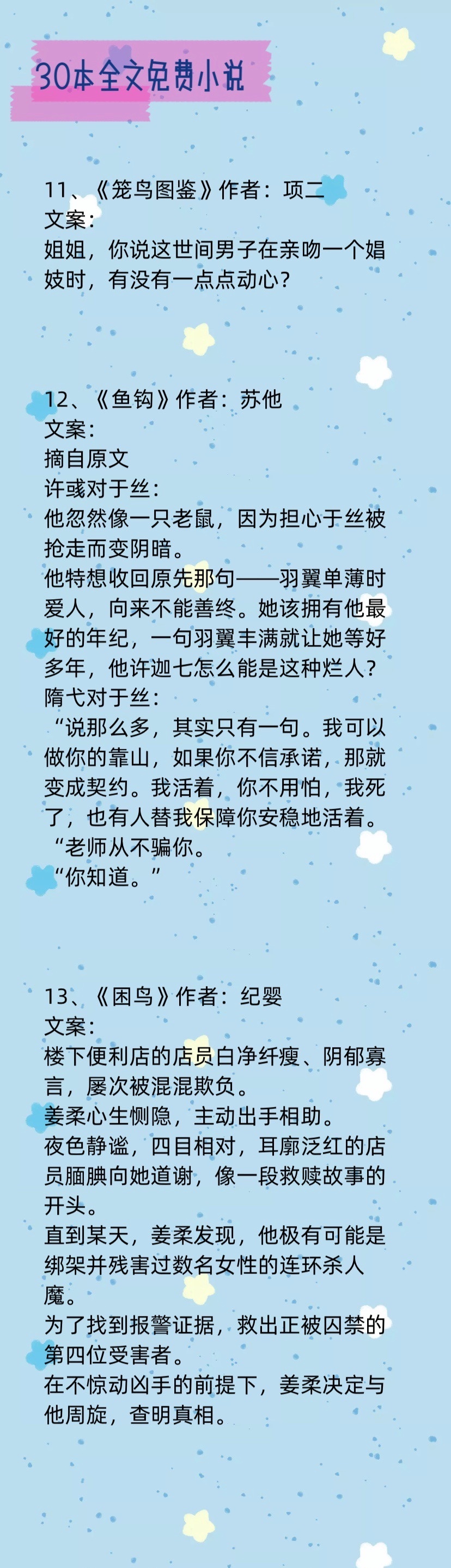 30本全文免费小说

11、《笼鸟图鉴》作者：项二
文案：
姐姐，你说这世间男子在亲吻一个娼妓时，有没有一点点动心？

12、《鱼钩》作者：苏他
文案：
摘自原文
许彧对于丝：
他忽然像一只老鼠，因为担心于丝被抢走而变阴暗。
他特想收回原先那句——羽翼单薄时爱人，向来不能善终。她该拥有他最好的年纪，一句羽翼丰满就让她等好多年，他许迦七怎么能是这种烂人？
隋弋对于丝：
“说那么多，其实只有一句。我可以做你的靠山，如果你不信承诺，那就变成契约。我活着，你不用怕，我死了，也有人替我保障你安稳地活着。
“老师从不骗你。
“你知道。”

13、《困鸟》作者：纪婴
文案：
楼下便利店的店员白净纤瘦、阴郁寡言，屡次被混混欺负。
姜柔心生恻隐，主动出手相助。
夜色静谧，四目相对，耳廓泛红的店员腼腆向她道谢，像一段救赎故事的开头。
直到某天，姜柔发现，他极有可能是绑架并残害过数名女性的连环杀人魔。
为了找到报警证据，救出正被囚禁的第四位受害者。
在不惊动凶手的前提下，姜柔决定与他周旋，查明真相。